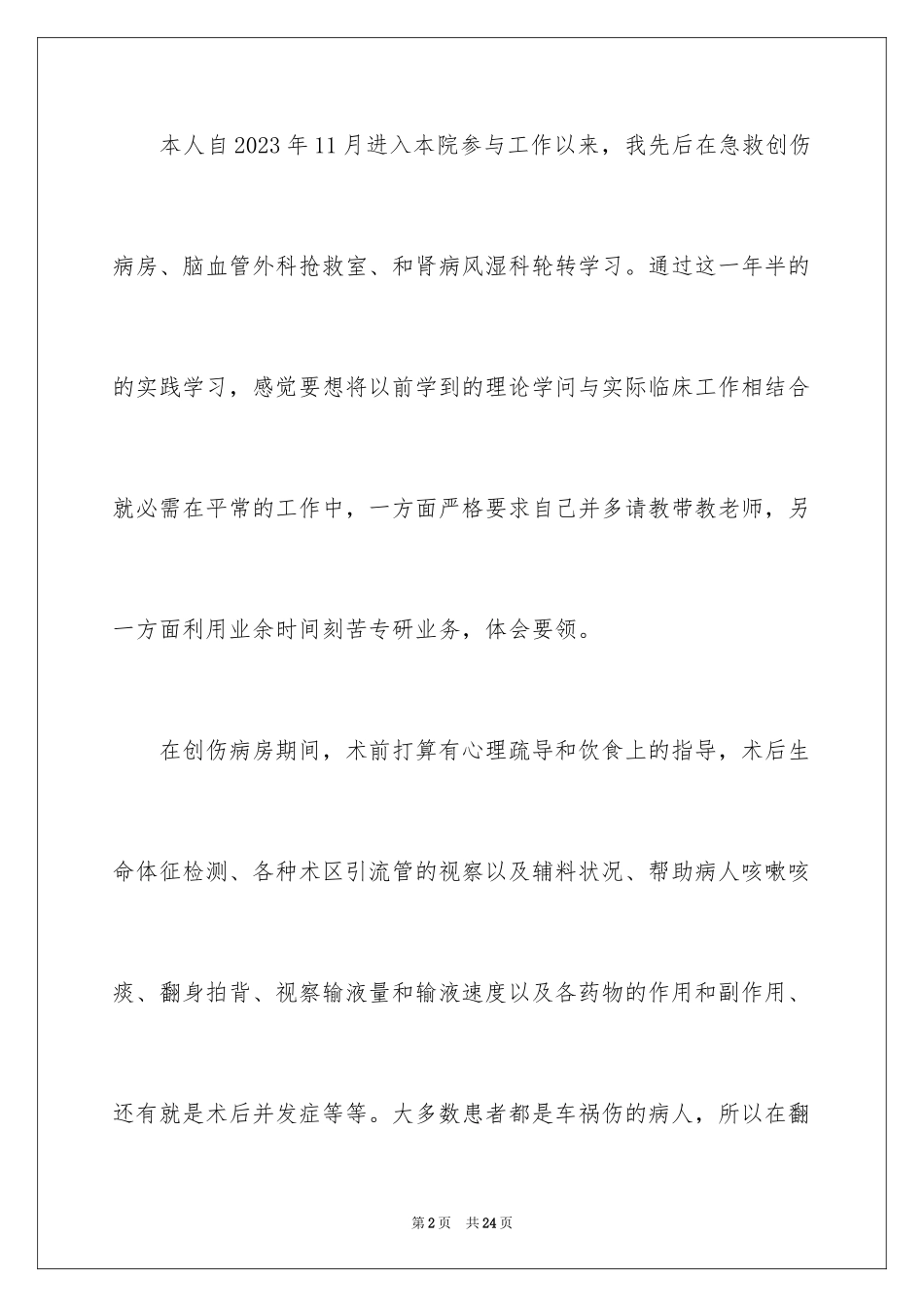 本人自2023年11月进入本院参与工作以来，我先后在急救创伤病房、脑血管外科抢救室、和肾病风湿科轮转学习。通过这一年半的的实践学习，感觉要想将以前学到的理论学问与实际临床工作相结合就必需在平常的工作中，一方面严格要求自己并多请教带教老师，另一方面利用业余时间刻苦专研业务，体会要领。

在创伤病房期间，术前打算有心理疏导和饮食上的指导，术后生命体征检测、各种术区引流管的视察以及辅料状况、帮助病人咳嗽咳痰、翻身拍背、视察输液量和输液速度以及各药物的作用和副作用、还有就是术后并发症等等。大多数患者都是车祸伤的病人，所以在翻

第2页 共24页